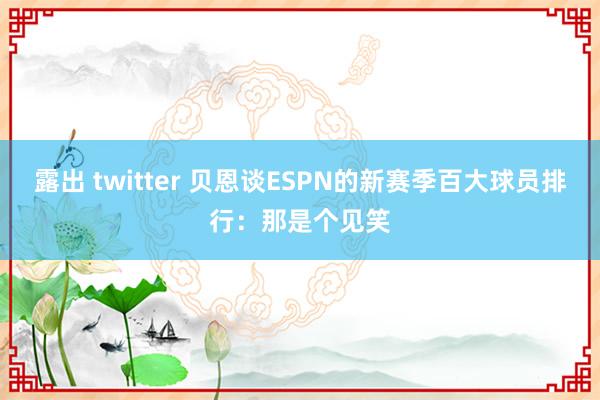 露出 twitter 贝恩谈ESPN的新赛季百大球员排行：那是个见笑